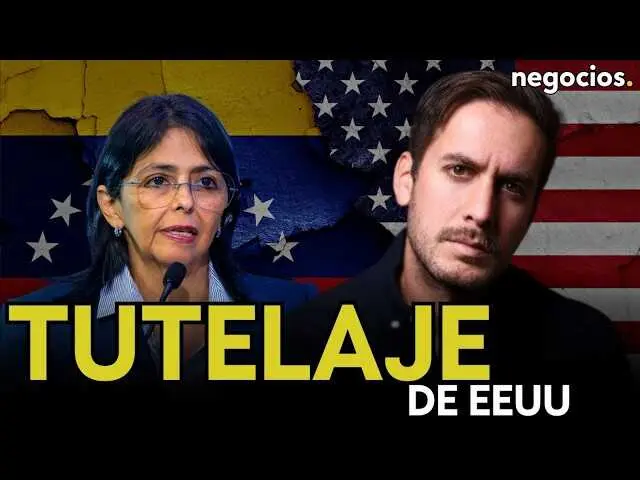 negocios.

TUTELAJE
DE EEUU